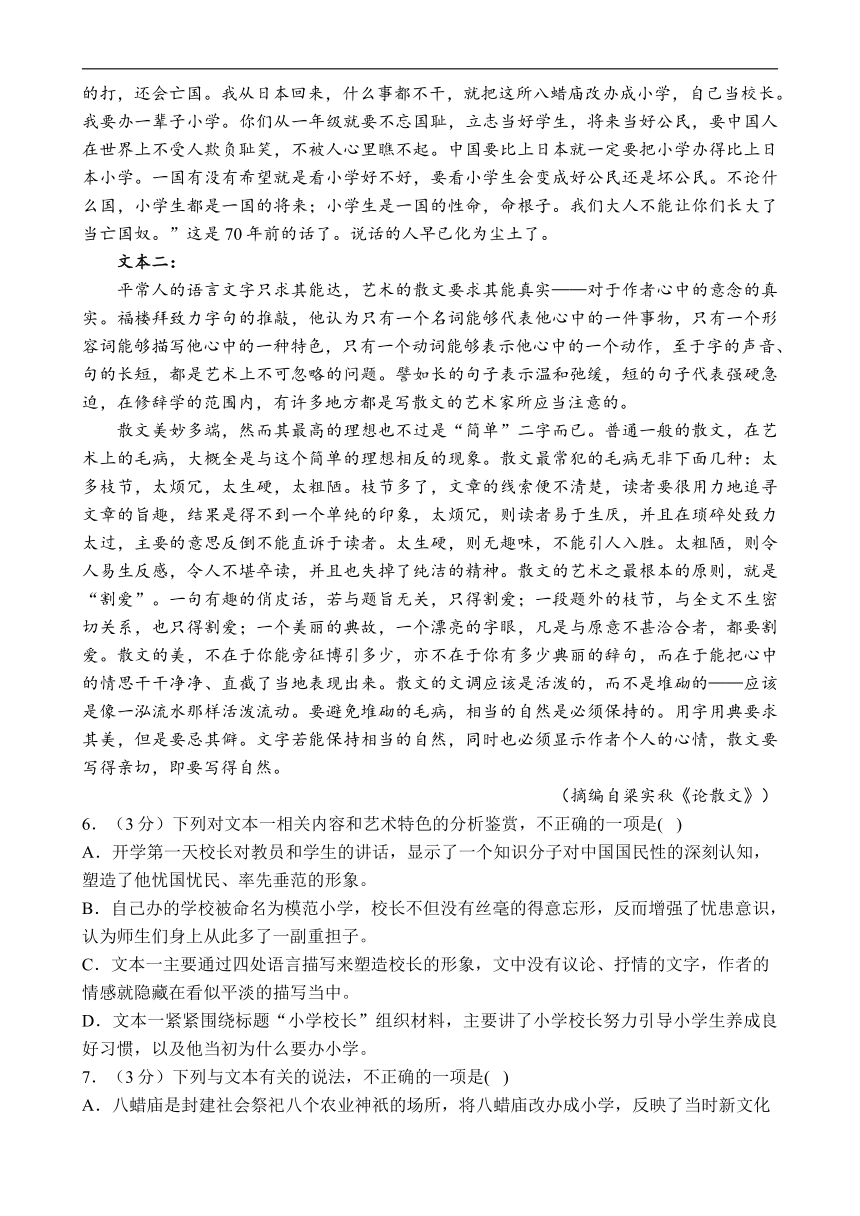 的打，还会亡国。我从日本回来，什么事都不干，就把这所八蜡庙改办成小学，自己当校长。我要办一辈子小学。你们从一年级就要不忘国耻，立志当好学生，将来当好公民，要中国人在世界上不受人欺负耻笑，不被人心里瞧不起。中国要比上日本就一定要把小学办得比上日本小学。一国有没有希望就是看小学好不好，要看小学生会变成好公民还是坏公民。不论什么国，小学生都是一国的将来；小学生是一国的性命，命根子。我们大人不能让你们长大了当亡国奴。”这是70年前的话了。说话的人早已化为尘土了。

文本二：

平常人的语言文字只求其能达，艺术的散文要求其能真实——对于作者心中的意念的真实。福楼拜致力字句的推敲，他认为只有一个名词能够代表他心中的一件事物，只有一个形容词能够描写他心中的一种特色，只有一个动词能够表示他心中的一个动作，至于字的声音、句的长短，都是艺术上不可忽略的问题。譬如长的句子表示温和弛缓，短的句子代表强硬急迫，在修辞学的范围内，有许多地方都是写散文的艺术家所应当注意的。

散文美妙多端，然而其最高的理想也不过是“简单”二字而已。普通一般的散文，在艺术上的毛病，大概全是与这个简单的理想相反的现象。散文最常犯的毛病无非下面几种：太多枝节，太烦冗，太生硬，太粗陋。枝节多了，文章的线索便不清楚，读者要很用力地追寻文章的旨趣，结果是得不到一个单纯的印象，太烦冗，则读者易于生厌，并且在琐碎处致力太过，主要的意思反倒不能直诉于读者。太生硬，则无趣味，不能引人入胜。太粗陋，则令人易生反感，令人不堪卒读，并且也失掉了纯洁的精神。散文的艺术之最根本的原则，就是“割爱”。一句有趣的俏皮话，若与题旨无关，只得割爱；一段题外的枝节，与全文不生密切关系，也只得割爱；一个美丽的典故，一个漂亮的字眼，凡是与原意不甚洽合者，都要割爱。散文的美，不在于你能旁征博引多少，亦不在于你有多少典丽的辞句，而在于能把心中的情思干干净净、直截了当地表现出来。散文的文调应该是活泼的，而不是堆砌的——应该是像一泓流水那样活泼流动。要避免堆砌的毛病，相当的自然是必须保持的。用字用典要求其美，但是要忌其僻。文字若能保持相当的自然，同时也必须显示作者个人的心情，散文要写得亲切，即要写得自然。

（摘编自梁实秋《论散文》）

6．（3分）下列对文本一相关内容和艺术特色的分析鉴赏，不正确的一项是( )

A．开学第一天校长对教员和学生的讲话，显示了一个知识分子对中国国民性的深刻认知，塑造了他忧国忧民、率先垂范的形象。

B．自己办的学校被命名为模范小学，校长不但没有丝毫的得意忘形，反而增强了忧患意识，认为师生们身上从此多了一副重担子。

C．文本一主要通过四处语言描写来塑造校长的形象，文中没有议论、抒情的文字，作者的情感就隐藏在看似平淡的描写当中。

D．文本一紧紧围绕标题“小学校长”组织材料，主要讲了小学校长努力引导小学生养成良好习惯，以及他当初为什么要办小学。

7．（3分）下列与文本有关的说法，不正确的一项是( )

A．八蜡庙是封建社会祭祀八个农业神祇的场所，将八蜡庙改办成小学，反映了当时新文化